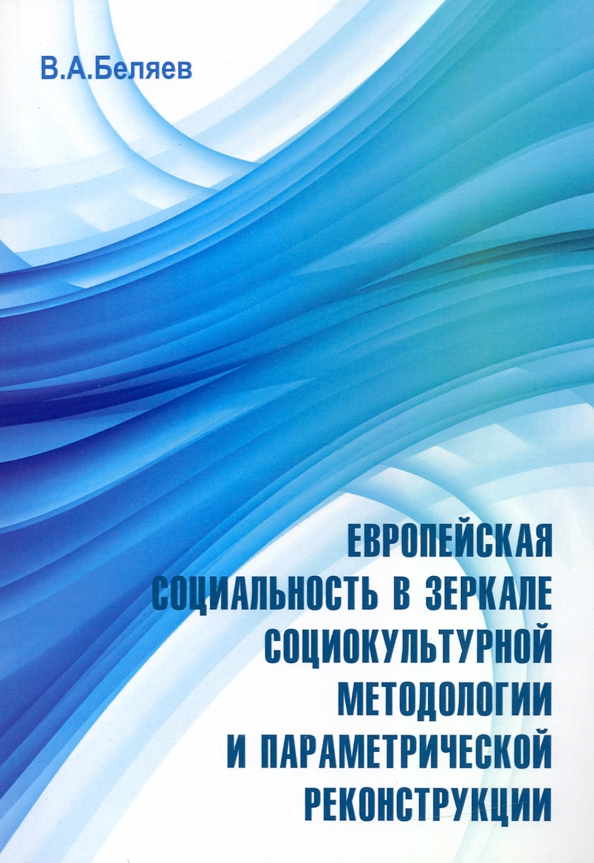 В.А.Беляев

ЕВРОПЕЙСКАЯ
СОЦИАЛЬНОСТЬ В ЗЕРКАЛЕ
СОЦИОКУЛЬТУРНОЙ
МЕТОДОЛОГИИ
И ПАРАМЕТРИЧЕСКОЙ
РЕКОНСТРУКЦИИ